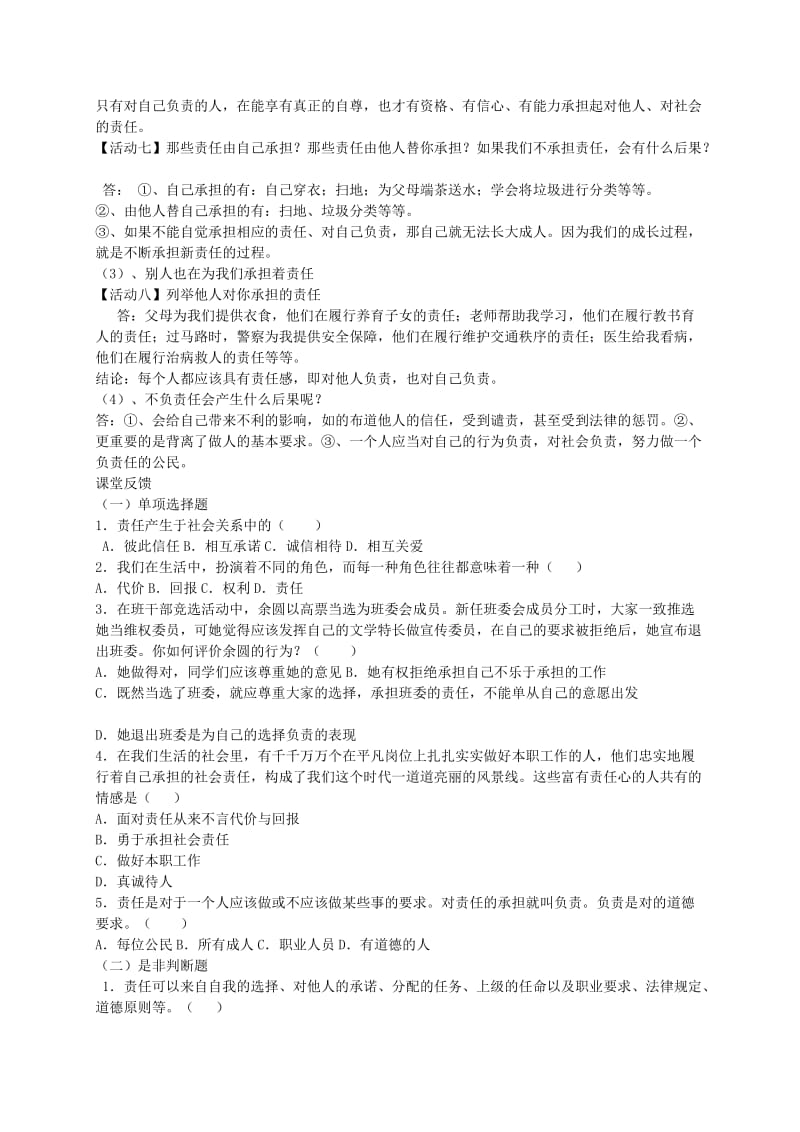 只有对自己负责的人，在能享有真正的自尊，也才有资格、有信心、有能力承担起对他人、对社会的责任。
【活动七】那些责任由自己承担？那些责任由他人替你承担？如果我们不承担责任，会有什么后果？

答： ①、自己承担的有：自己穿衣；扫地；为父母端茶送水；学会将垃圾进行分类等等。
②、由他人替自己承担的有：扫地、垃圾分类等等。
③、如果不能自觉承担相应的责任、对自己负责，那自己就无法长大成人。因为我们的成长过程，就是不断承担新责任的过程。
（3）、别人也在为我们承担着责任
【活动八】列举他人对你承担的责任
答：父母为我们提供衣食，他们在履行养育子女的责任；老师帮助我学习，他们在履行教书育人的责任；过马路时，警察为我提供安全保障，他们在履行维护交通秩序的责任；医生给我看病，他们在履行治病救人的责任等等。
结论：每个人都应该具有责任感，即对他人负责，也对自己负责。
（4）、不负责任会产生什么后果呢？
答：①、会给自己带来不利的影响，如的布道他人的信任，受到谴责，甚至受到法律的惩罚。②、更重要的是背离了做人的基本要求。③、一个人应当对自己的行为负责，对社会负责，努力做一个负责任的公民。
课堂反馈
（一）单项选择题
1．责任产生于社会关系中的（　　）
A．彼此信任 B．相互承诺 C．诚信相待 D．相互关爱
2．我们在生活中，扮演着不同的角色，而每一种角色往往都意味着一种（　　）
A．代价 B．回报 C．权利 D．责任
3．在班干部竞选活动中，余圆以高票当选为班委会成员。新任班委会成员分工时，大家一致推选她当维权委员，可她觉得应该发挥自己的文学特长做宣传委员，在自己的要求被拒绝后，她宣布退出班委。你如何评价余圆的行为？（　　）
A．她做得对，同学们应该尊重她的意见 B．她有权拒绝承担自己不乐于承担的工作
C．既然当选了班委，就应尊重大家的选择，承担班委的责任，不能单从自己的意愿出发

D．她退出班委是为自己的选择负责的表现
4．在我们生活的社会里，有千千万万个在平凡岗位上扎扎实实做好本职工作的人，他们忠实地履行着自己承担的社会责任，构成了我们这个时代一道道亮丽的风景线。这些富有责任心的人共有的情感是（　　）
A．面对责任从来不言代价与回报
B．勇于承担社会责任
C．做好本职工作
D．真诚待人
5．责任是对于一个人应该做或不应该做某些事的要求。对责任的承担就叫负责。负责是对的道德要求。（　　）
A．每位公民 B．所有成人 C．职业人员 D．有道德的人
（二）是非判断题
1．责任可以来自自我的选择、对他人的承诺、分配的任务、上级的任命以及职业要求、法律规定、道德原则等。（　　）